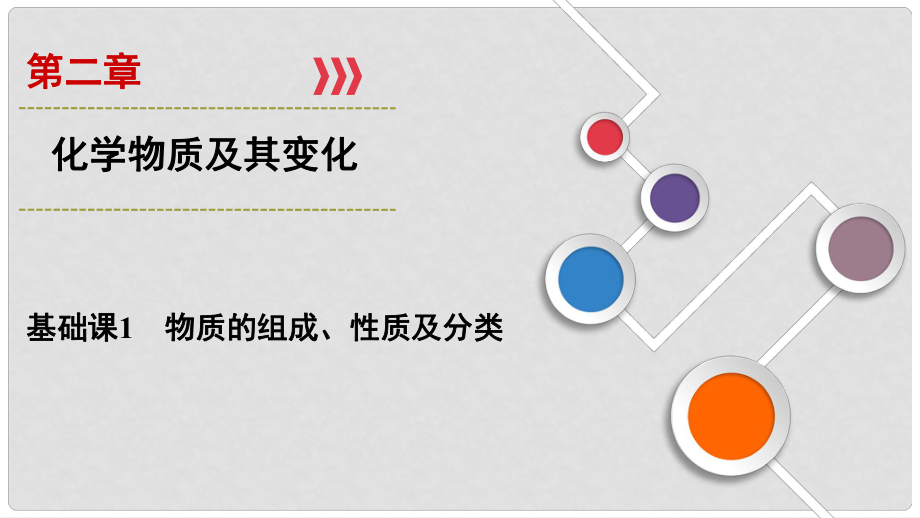 第二章

化学物质及其变化

基础课1　物质的组成、性质及分类